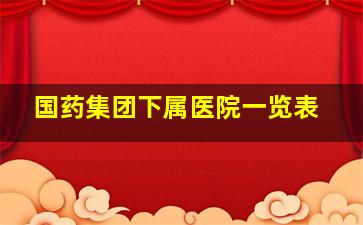 国药集团下属医院一览表